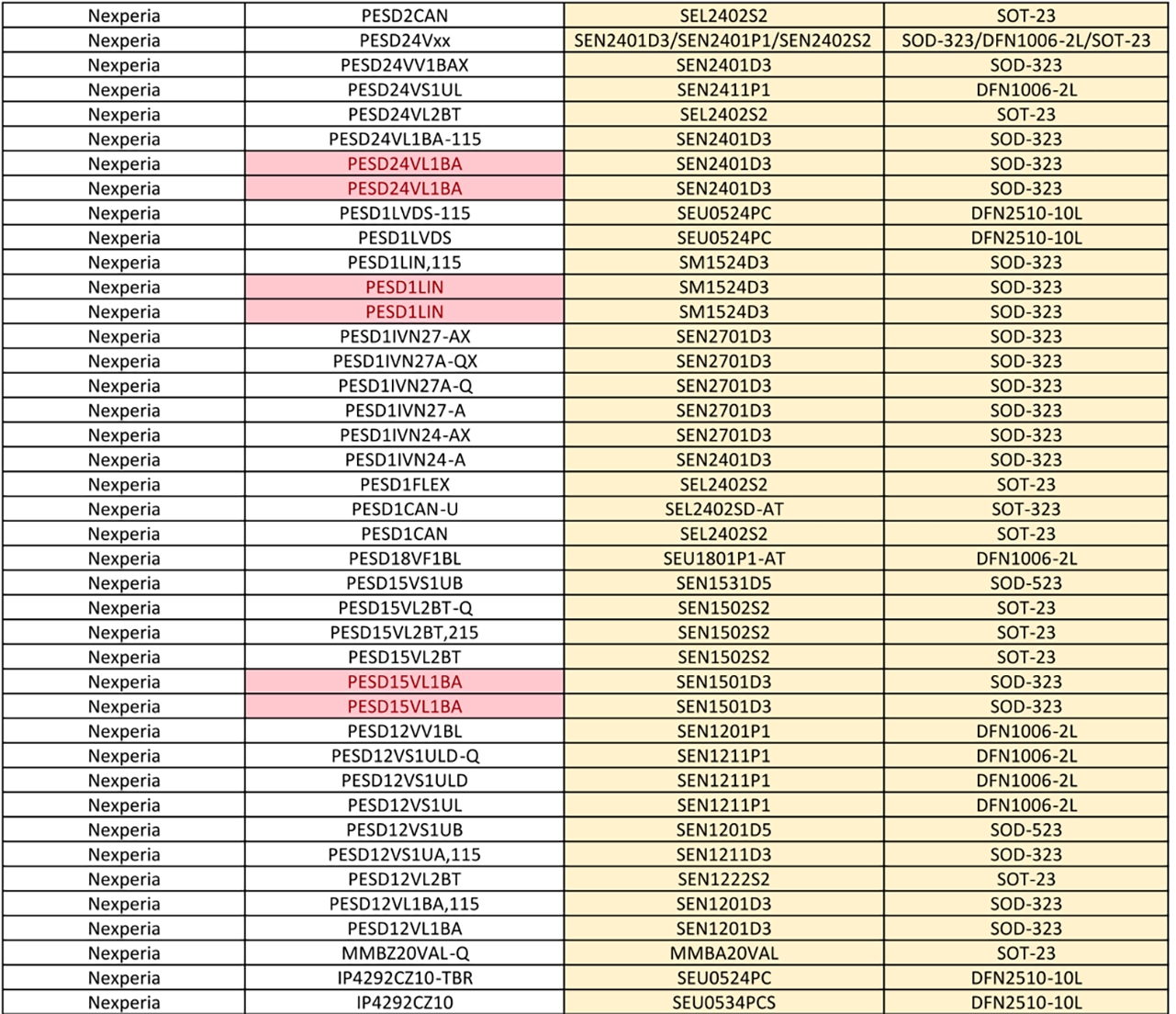 | | | | |
|---|---|---|---|
| Nexperia | PESD2CAN | SEL2402S2 | SOT-23 |
| Nexperia | PESD24Vxx | SEN2401D3/SEN2401P1/SEN2402S2 | SOD-323/DFN1006-2L/SOT-23 |
| Nexperia | PESD24VV1BAX | SEN2401D3 | SOD-323 |
| Nexperia | PESD24VS1UL | SEN2411P1 | DFN1006-2L |
| Nexperia | PESD24VL2BT | SEL2402S2 | SOT-23 |
| Nexperia | PESD24VL1BA-115 | SEN2401D3 | SOD-323 |
| Nexperia | PESD24VL1BA | SEN2401D3 | SOD-323 |
| Nexperia | PESD24VL1BA | SEN2401D3 | SOD-323 |
| Nexperia | PESD1LVDS-115 | SEU0524PC | DFN2510-10L |
| Nexperia | PESD1LVDS | SEU0524PC | DFN2510-10L |
| Nexperia | PESD1LIN,115 | SM1524D3 | SOD-323 |
| Nexperia | PESD1LIN | SM1524D3 | SOD-323 |
| Nexperia | PESD1LIN | SM1524D3 | SOD-323 |
| Nexperia | PESD1IVN27-AX | SEN2701D3 | SOD-323 |
| Nexperia | PESD1IVN27A-QX | SEN2701D3 | SOD-323 |
| Nexperia | PESD1IVN27A-Q | SEN2701D3 | SOD-323 |
| Nexperia | PESD1IVN27-A | SEN2701D3 | SOD-323 |
| Nexperia | PESD1IVN24-AX | SEN2701D3 | SOD-323 |
| Nexperia | PESD1IVN24-A | SEN2401D3 | SOD-323 |
| Nexperia | PESD1FLEX | SEL2402S2 | SOT-23 |
| Nexperia | PESD1CAN-U | SEL2402SD-AT | SOT-323 |
| Nexperia | PESD1CAN | SEL2402S2 | SOT-23 |
| Nexperia | PESD18VF1BL | SEU1801P1-AT | DFN1006-2L |
| Nexperia | PESD15VS1UB | SEN1531D5 | SOD-523 |
| Nexperia | PESD15VL2BT-Q | SEN1502S2 | SOT-23 |
| Nexperia | PESD15VL2BT,215 | SEN1502S2 | SOT-23 |
| Nexperia | PESD15VL2BT | SEN1502S2 | SOT-23 |
| Nexperia | PESD15VL1BA | SEN1501D3 | SOD-323 |
| Nexperia | PESD15VL1BA | SEN1501D3 | SOD-323 |
| Nexperia | PESD12VV1BL | SEN1201P1 | DFN1006-2L |
| Nexperia | PESD12VS1ULD-Q | SEN1211P1 | DFN1006-2L |
| Nexperia | PESD12VS1ULD | SEN1211P1 | DFN1006-2L |
| Nexperia | PESD12VS1UL | SEN1211P1 | DFN1006-2L |
| Nexperia | PESD12VS1UB | SEN1201D5 | SOD-523 |
| Nexperia | PESD12VS1UA,115 | SEN1211D3 | SOD-323 |
| Nexperia | PESD12VL2BT | SEN1222S2 | SOT-23 |
| Nexperia | PESD12VL1BA,115 | SEN1201D3 | SOD-323 |
| Nexperia | PESD12VL1BA | SEN1201D3 | SOD-323 |
| Nexperia | MMBZ20VAL-Q | MMBA20VAL | SOT-23 |
| Nexperia | IP4292CZ10-TBR | SEU0524PC | DFN2510-10L |
| Nexperia | IP4292CZ10 | SEU0534PCS | DFN2510-10L |